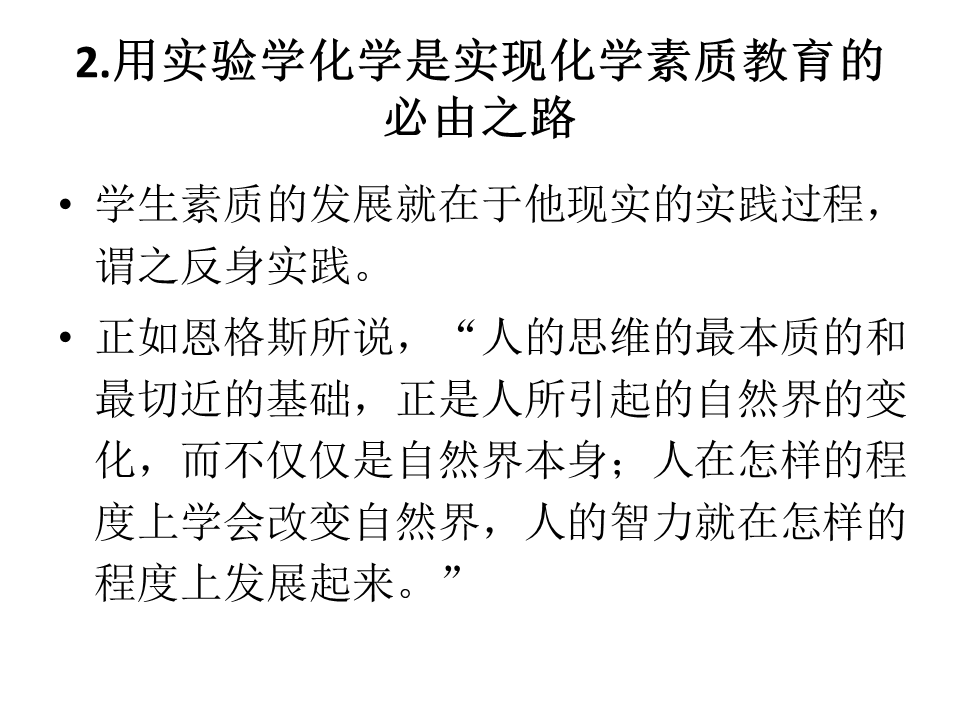 2.用实验学化学是实现化学素质教育的必由之路

• 学生素质的发展就在于他现实的实践过程，谓之反身实践。

• 正如恩格斯所说，“人的思维的最本质的和最切近的基础，正是人所引起的自然界的变化，而不仅仅是自然界本身；人在怎样的程度上学会改变自然界，人的智力就在怎样的程度上发展起来。”